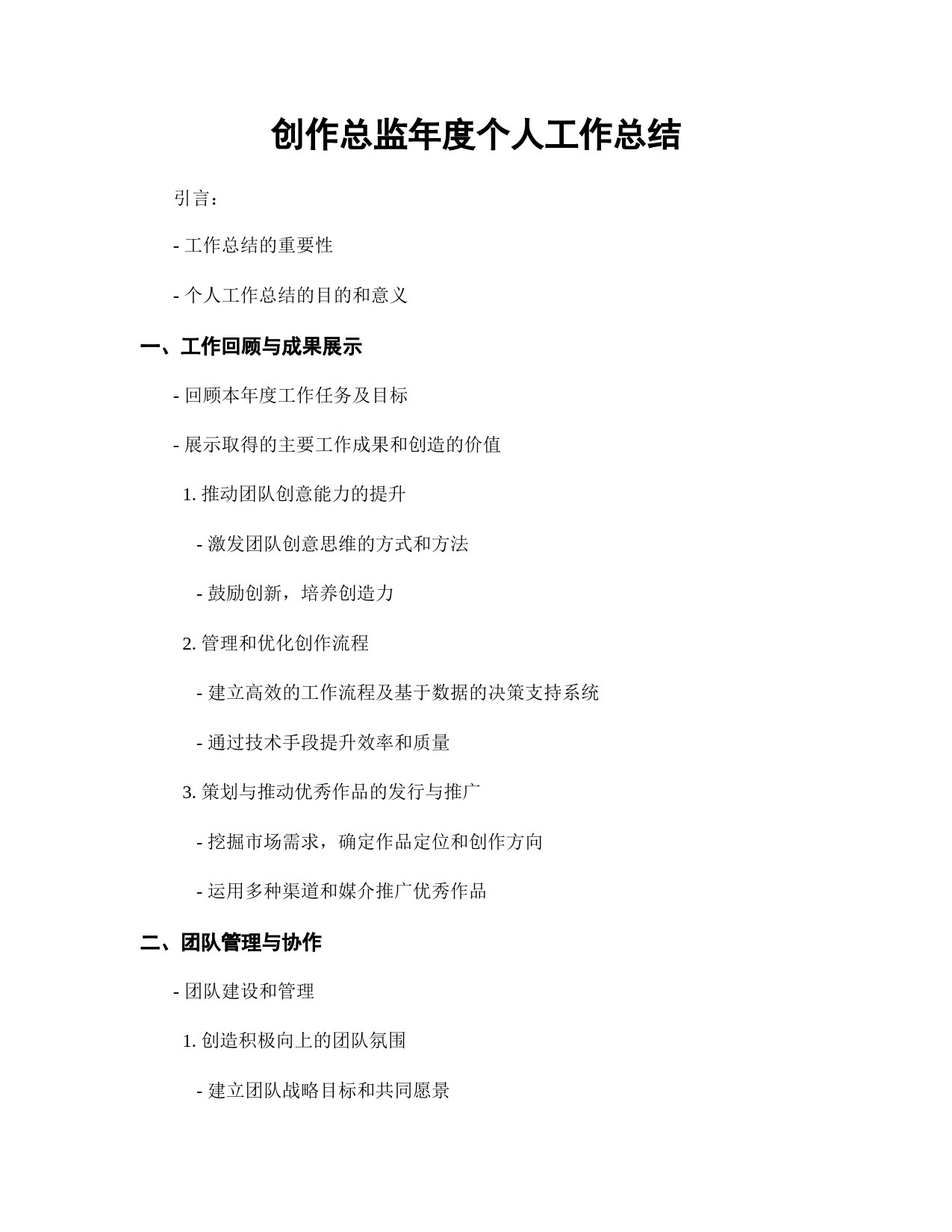 创作总监年度个人工作总结

引言：

- 工作总结的重要性

- 个人工作总结的目的和意义

一、工作回顾与成果展示

- 回顾本年度工作任务及目标

- 展示取得的主要工作成果和创造的价值

1. 推动团队创意能力的提升

- 激发团队创意思维的方式和方法

- 鼓励创新，培养创造力

2. 管理和优化创作流程

- 建立高效的工作流程及基于数据的决策支持系统

- 通过技术手段提升效率和质量

3. 策划与推动优秀作品的发行与推广

- 挖掘市场需求，确定作品定位和创作方向

- 运用多种渠道和媒介推广优秀作品

二、团队管理与协作

- 团队建设和管理

1. 创造积极向上的团队氛围

- 建立团队战略目标和共同愿景